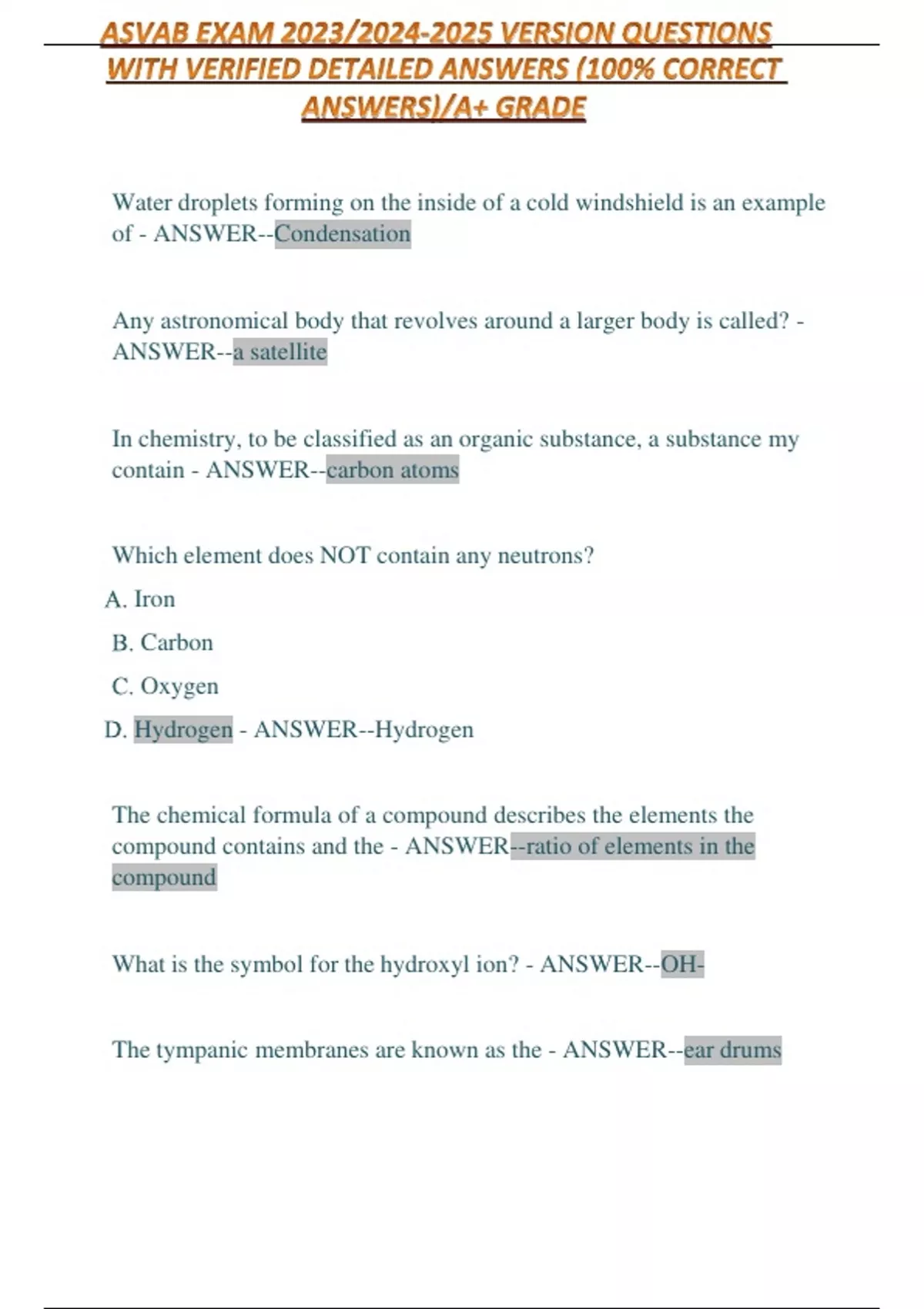 ASVAB EXAM 2023/2024-2025 VERSION QUESTIONS WITH VERIFIED DETAILED ANSWERS (100% CORRECT ANSWERS)/A+ GRADE

Water droplets forming on the inside of a cold windshield is an example of - ANSWER--Condensation

Any astronomical body that revolves around a larger body is called? - ANSWER--a satellite

In chemistry, to be classified as an organic substance, a substance my contain - ANSWER--carbon atoms

Which element does NOT contain any neutrons?

A. Iron

B. Carbon

C. Oxygen

D. Hydrogen - ANSWER--Hydrogen

The chemical formula of a compound describes the elements the compound contains and the - ANSWER--ratio of elements in the compound

What is the symbol for the hydroxyl ion? - ANSWER--OH-

The tympanic membranes are known as the - ANSWER--ear drums